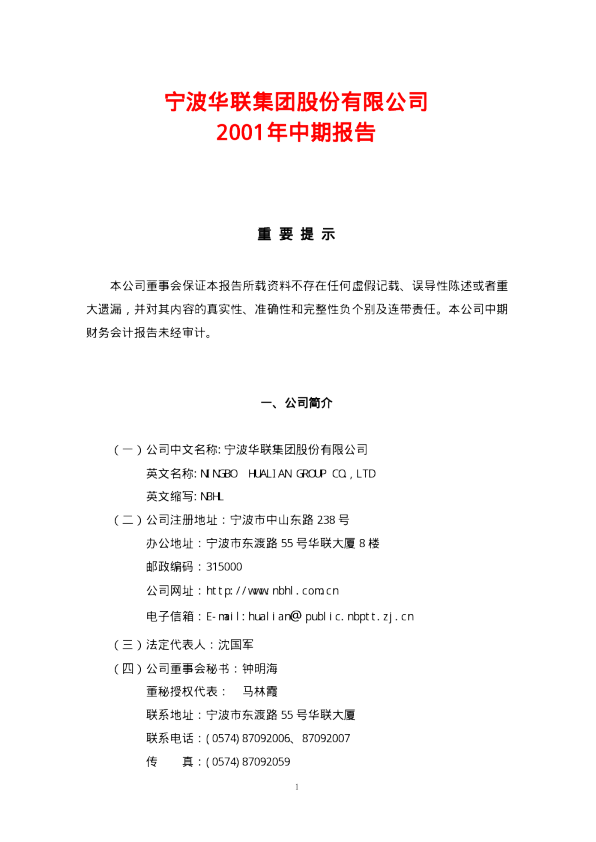 宁波华联集团股份有限公司
2001年中期报告

重要提示

本公司董事会保证本报告所载资料不存在任何虚假记载、误导性陈述或者重大遗漏，并对其内容的真实性、准确性和完整性负个别及连带责任。本公司中期财务会计报告未经审计。

一、公司简介

（一）公司中文名称：宁波华联集团股份有限公司
英文名称：NINGBO HUALIAN GROUP CO.,LTD
英文缩写：NBHL
（二）公司注册地址：宁波市中山东路238号
办公地址：宁波市东渡路55号华联大厦8楼
邮政编码：315000
公司网址：http://www.nbhl.com.cn
电子信箱：E-mail:hualian@public.nbptt.zj.cn
（三）法定代表人：沈国军
（四）公司董事会秘书：钟明海
董秘授权代表： 马林霞
联系地址：宁波市东渡路55号华联大厦
联系电话：(0574)87092006、87092007
传 真：(0574)87092059

1